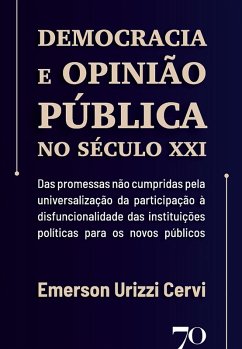 DEMOCRACIA
E OPINIÃO
PÚBLICA
NO SÉCULO XXI

Das promessas não cumpridas pela universalização da participação à disfuncionalidade das instituições políticas para os novos públicos

Emerson Urizzi Cervi

70